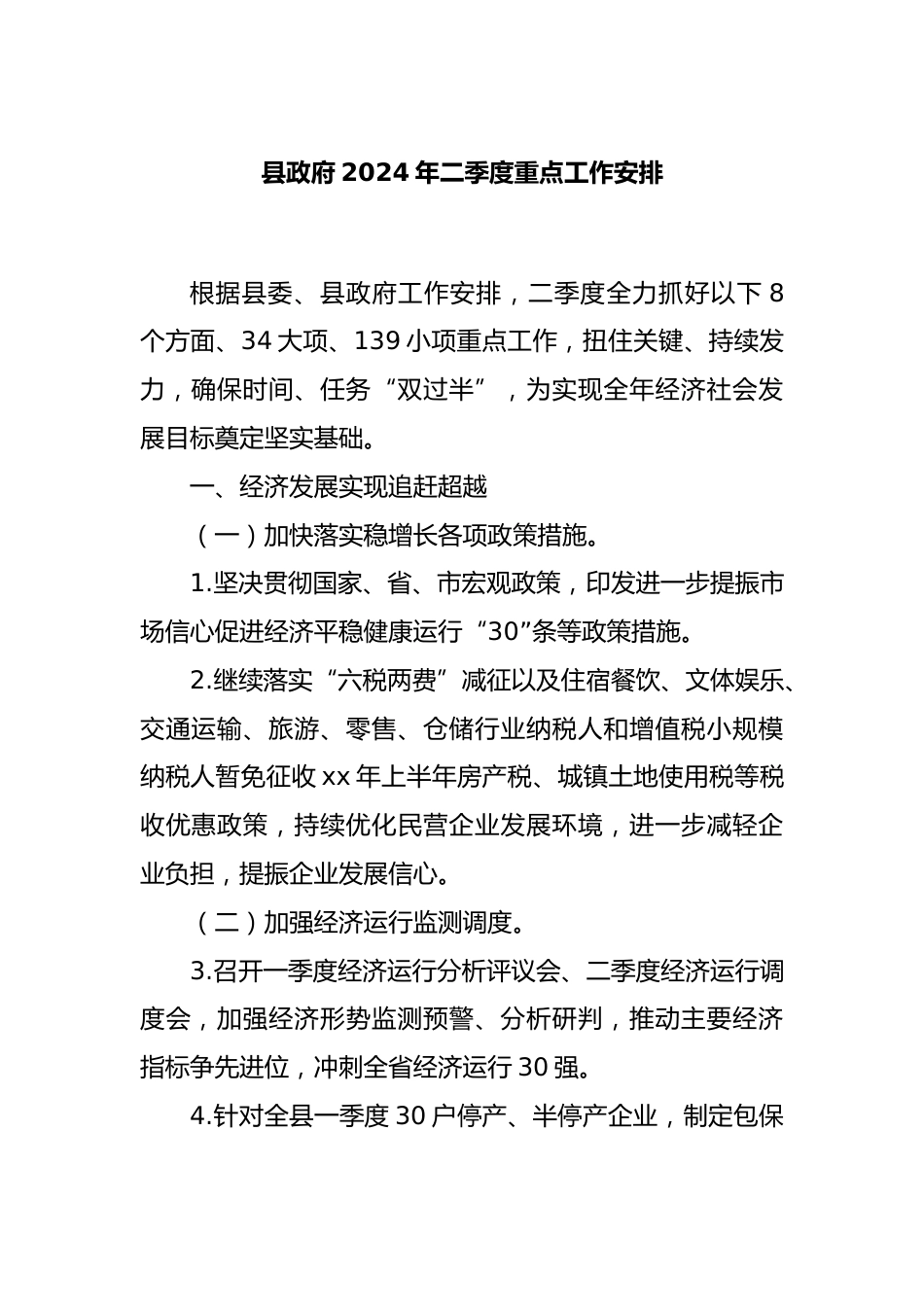 县政府2024年二季度重点工作安排

根据县委、县政府工作安排，二季度全力抓好以下8个方面、34大项、139小项重点工作，扭住关键、持续发力，确保时间、任务“双过半”，为实现全年经济社会发展目标奠定坚实基础。

一、经济发展实现追赶超越

（一）加快落实稳增长各项政策措施。

1.坚决贯彻国家、省、市宏观政策，印发进一步提振市场信心促进经济平稳健康运行“30”条等政策措施。

2.继续落实“六税两费”减征以及住宿餐饮、文体娱乐、交通运输、旅游、零售、仓储行业纳税人和增值税小规模纳税人暂免征收xx年上半年房产税、城镇土地使用税等税收优惠政策，持续优化民营企业发展环境，进一步减轻企业负担，提振企业发展信心。

（二）加强经济运行监测调度。

3.召开一季度经济运行分析评议会、二季度经济运行调度会，加强经济形势监测预警、分析研判，推动主要经济指标争先进位，冲刺全省经济运行30强。

4.针对全县一季度30户停产、半停产企业，制定包保